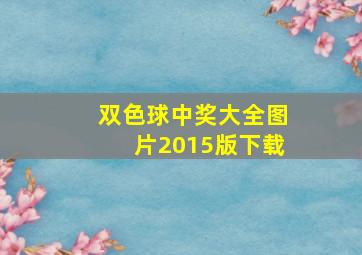 双色球中奖大全图片2015版下载